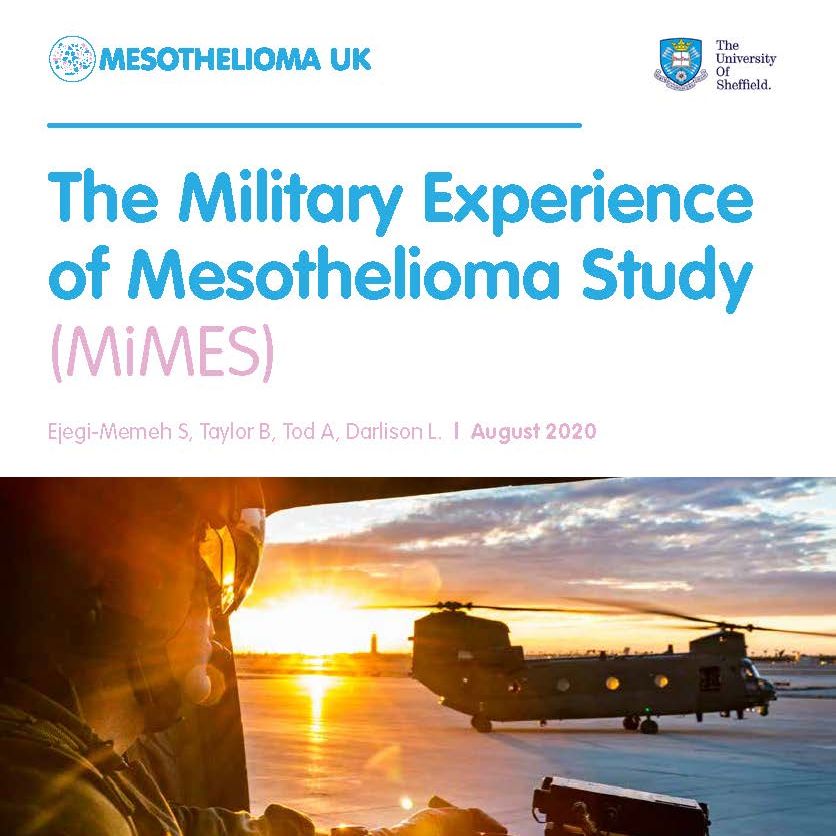 MESOTHELIOMA UK

The University Of Sheffield.

The Military Experience of Mesothelioma Study (MiMES)

Ejegi-Memeh S, Taylor B, Tod A, Darlison L. | August 2020